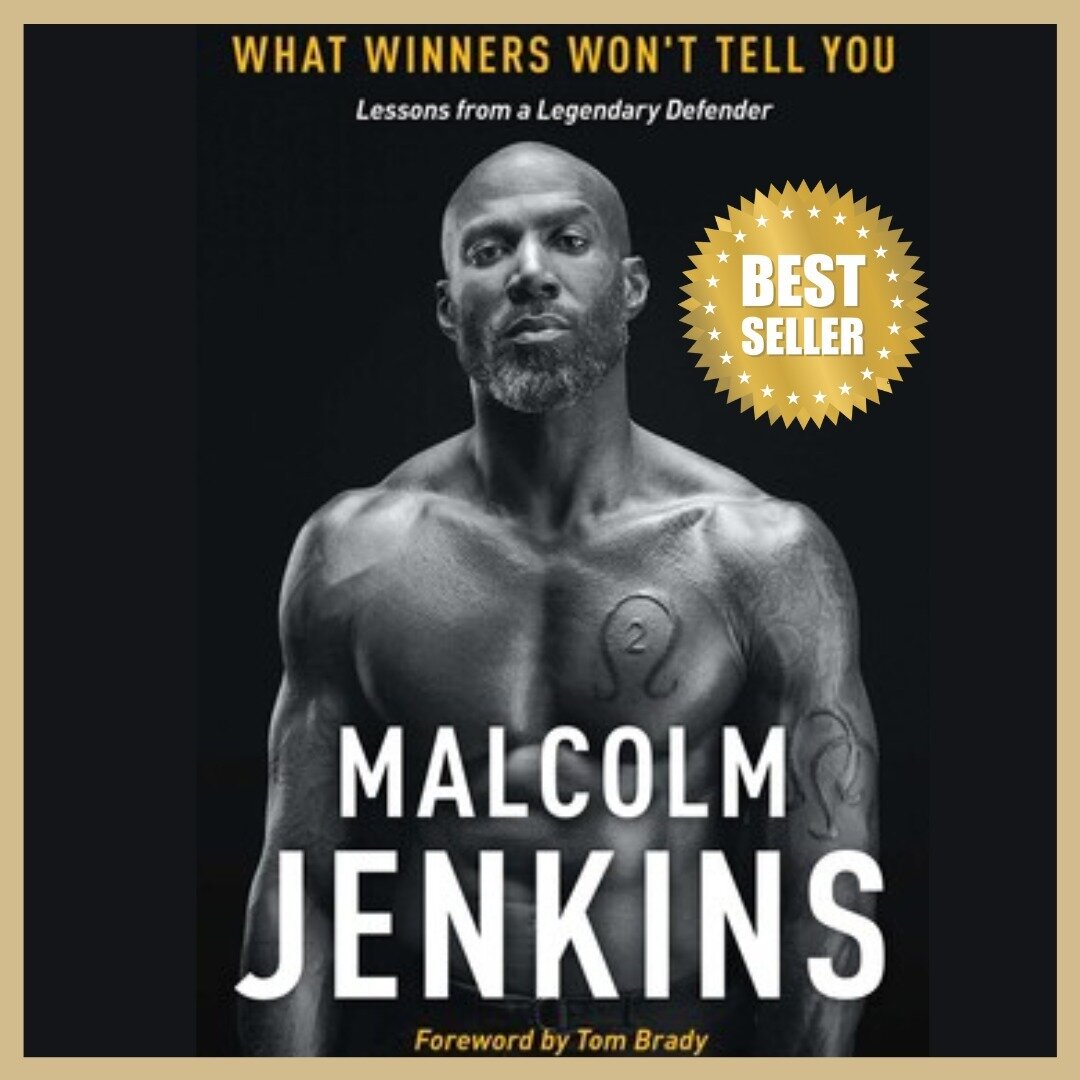 WHAT WINNERS WON'T TELL YOU

Lessons from a Legendary Defender

BEST SELLER

2

MALCOLM JENKINS

Foreword by Tom Brady